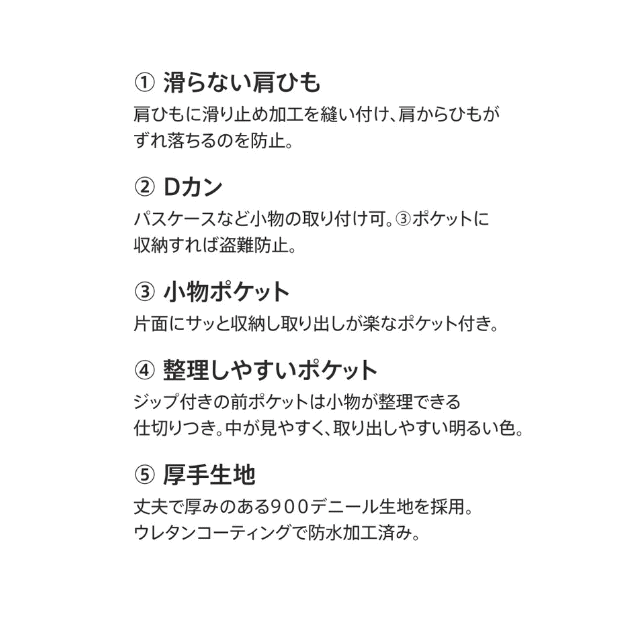 ① 滑らない肩ひも

肩ひもに滑り止め加工を縫い付け、肩からひもがずれ落ちるのを防止。

② Dカン

パスケースなど小物の取り付け可。③ポケットに収納すれば盗難防止。

③ 小物ポケット

片面にサッと収納し取り出しが楽なポケット付き。

④ 整理しやすいポケット

ジップ付きの前ポケットは小物が整理できる仕切りつき。中が見やすく、取り出しやすい明るい色。

⑤ 厚手生地

丈夫で厚みのある900デニール生地を採用。ウレタンコーティングで防水加工済み。